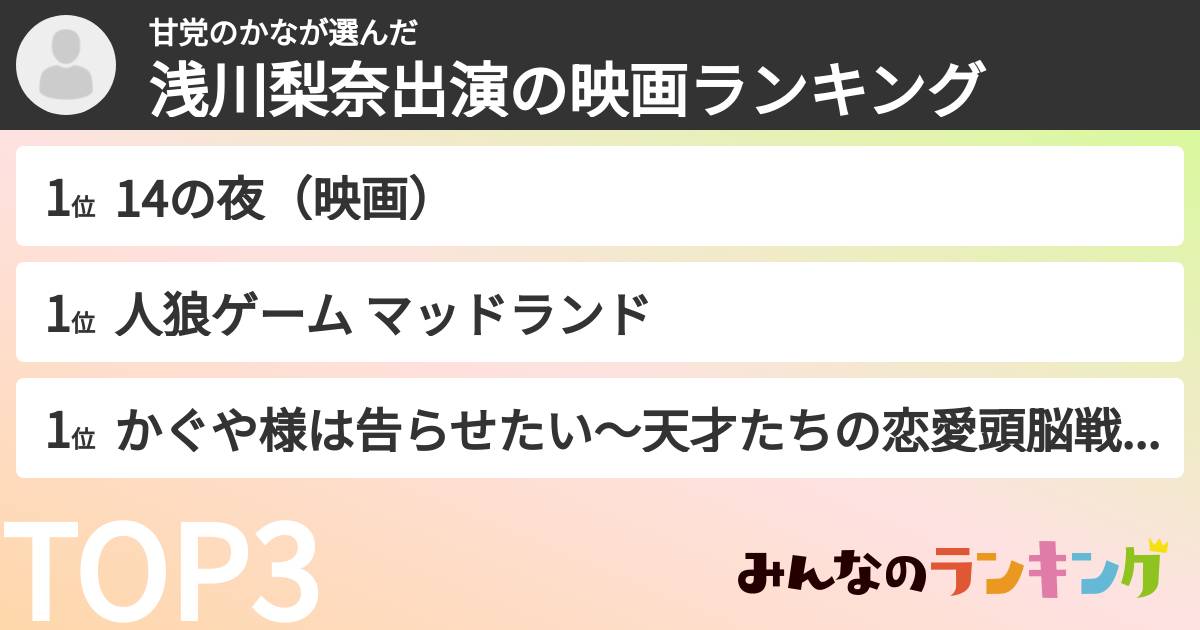 甘党のかなが選んだ
浅川梨奈出演の映画ランキング

1位 14の夜（映画）

1位 人狼ゲーム マッドランド

1位 かぐや様は告らせたい～天才たちの恋愛頭脳戦...

TOP3

みんなのランキング